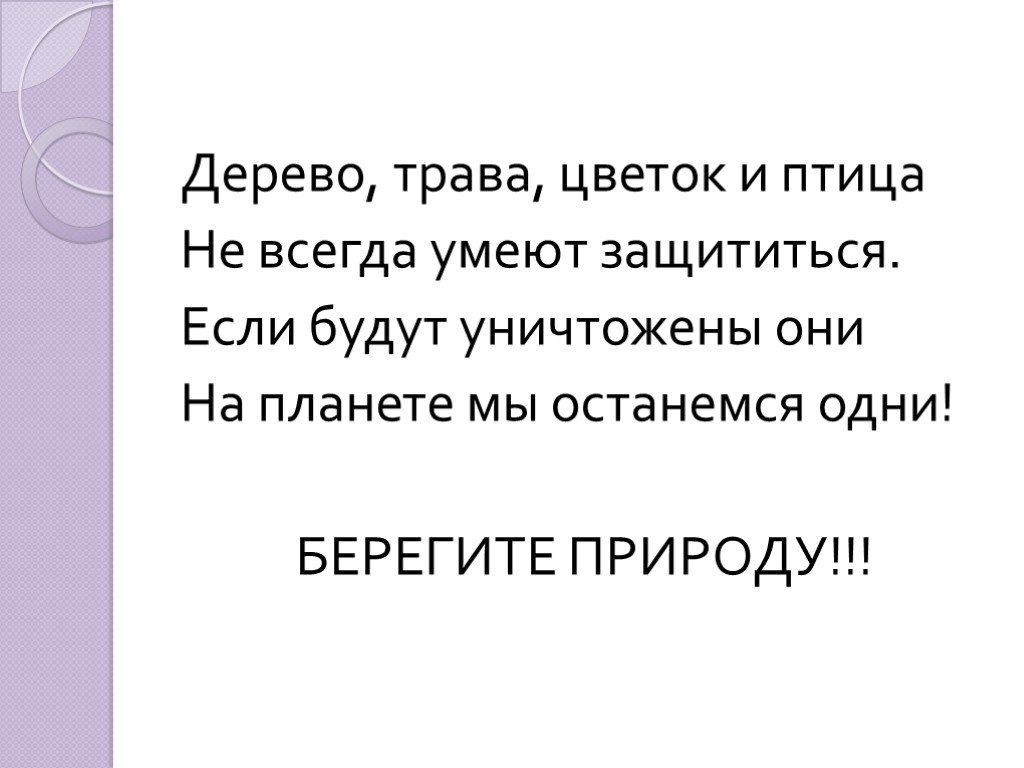 Дерево, трава, цветок и птица
Не всегда умеют защититься.
Если будут уничтожены они
На планете мы останемся одни!

БЕРЕГИТЕ ПРИРОДУ!!!